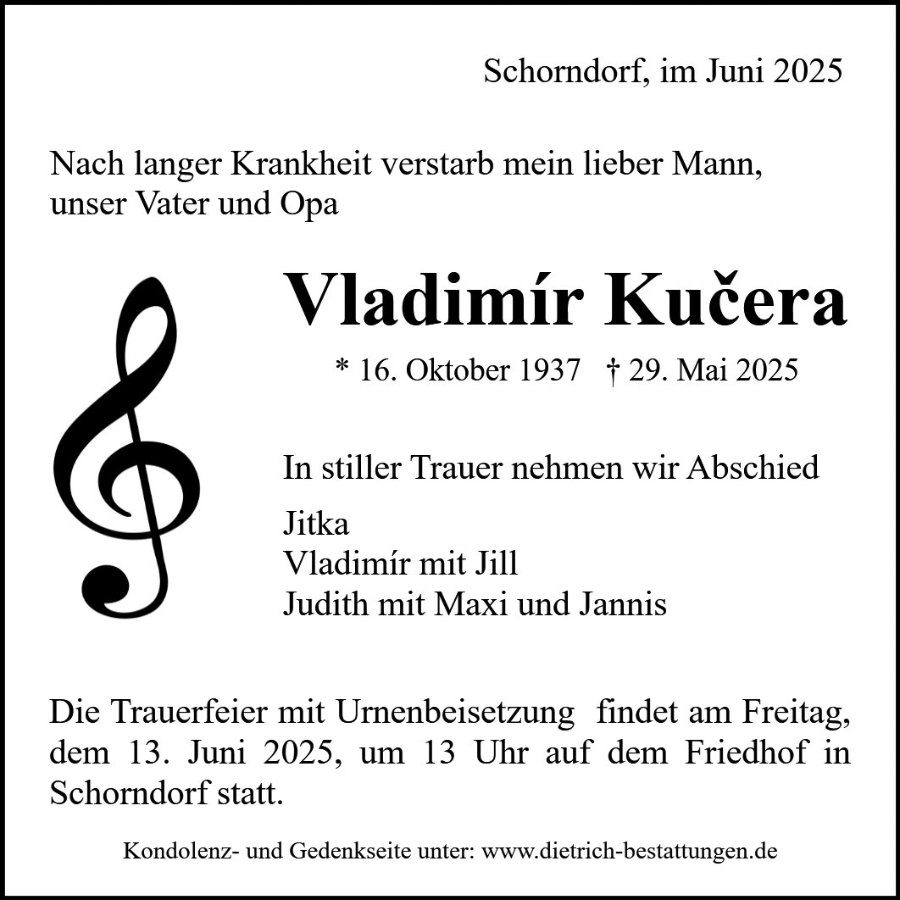 Schorndorf, im Juni 2025

Nach langer Krankheit verstarb mein lieber Mann, unser Vater und Opa

Vladimír Kučera

* 16. Oktober 1937 † 29. Mai 2025

In stiller Trauer nehmen wir Abschied

Jitka
Vladimír mit Jill
Judith mit Maxi und Jannis

Die Trauerfeier mit Urnenbeisetzung findet am Freitag, dem 13. Juni 2025, um 13 Uhr auf dem Friedhof in Schorndorf statt.

Kondolenz- und Gedenkseite unter: www.dietrich-bestattungen.de